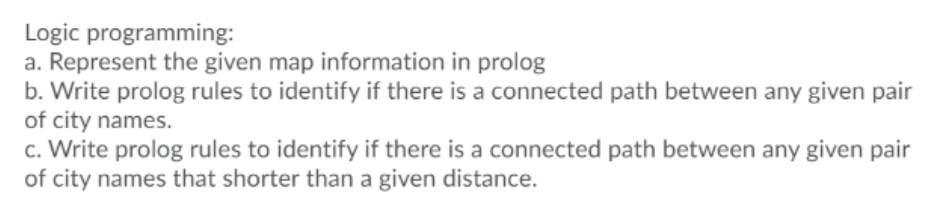 Logic programming:
a. Represent the given map information in prolog
b. Write prolog rules to identify if there is a connected path between any given pair of city names.
c. Write prolog rules to identify if there is a connected path between any given pair of city names that shorter than a given distance.